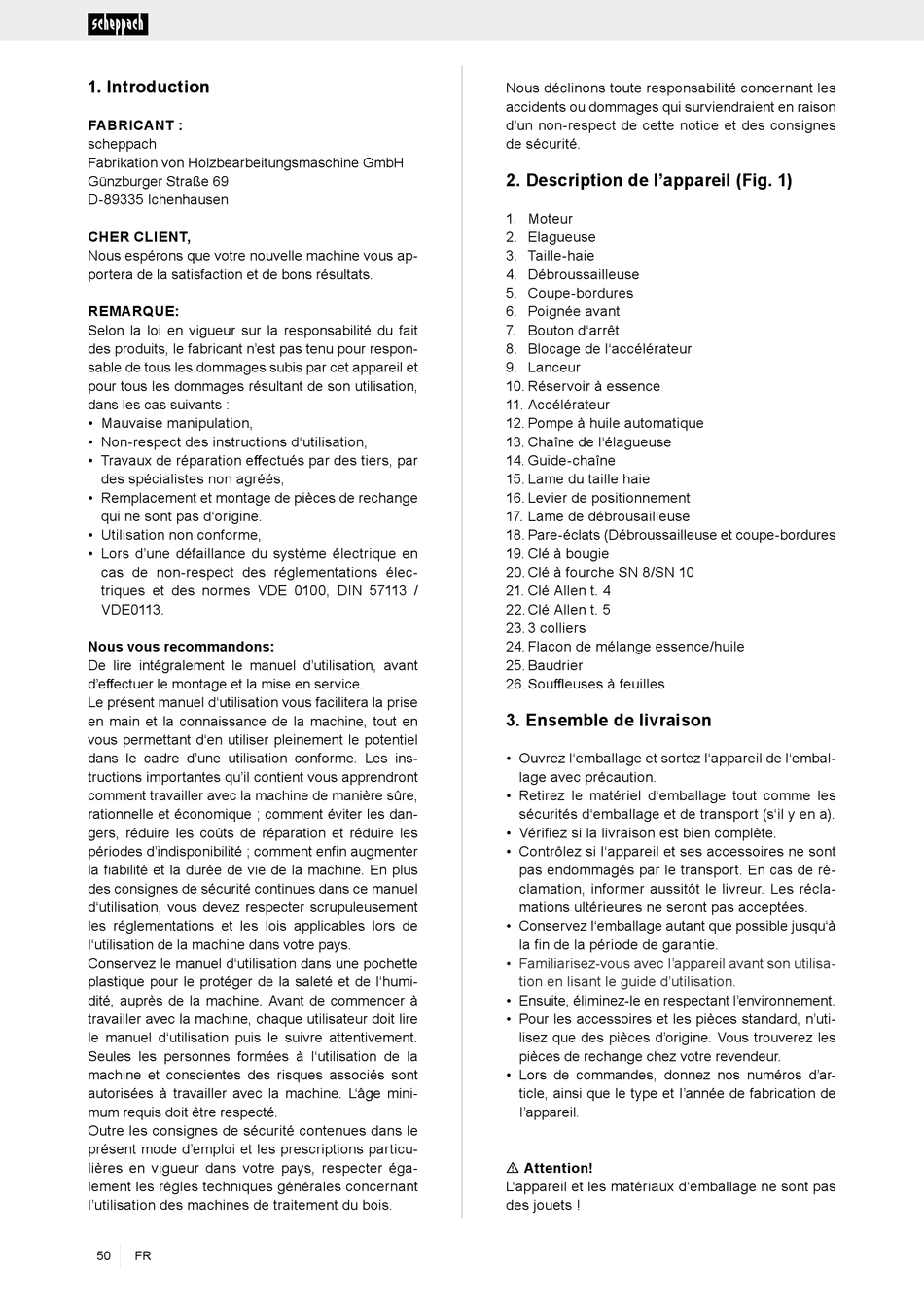 scheppach

1. Introduction

FABRICANT :
scheppach
Fabrikation von Holzbearbeitungsmaschine GmbH
Günzburger Straße 69
D-89335 Ichenhausen

CHER CLIENT,
Nous espérons que votre nouvelle machine vous apportera de la satisfaction et de bons résultats.

REMARQUE:
Selon la loi en vigueur sur la responsabilité du fait des produits, le fabricant n'est pas tenu pour responsable de tous les dommages subis par cet appareil et pour tous les dommages résultant de son utilisation, dans les cas suivants :
• Mauvaise manipulation,
• Non-respect des instructions d'utilisation,
• Travaux de réparation effectués par des tiers, par des spécialistes non agréés,
• Remplacement et montage de pièces de rechange qui ne sont pas d'origine.
• Utilisation non conforme,
• Lors d'une défaillance du système électrique en cas de non-respect des réglementations électriques et des normes VDE 0100, DIN 57113 / VDE0113.

Nous vous recommandons:
De lire intégralement le manuel d'utilisation, avant d'effectuer le montage et la mise en service.
Le présent manuel d'utilisation vous facilitera la prise en main et la connaissance de la machine, tout en vous permettant d'en utiliser pleinement le potentiel dans le cadre d'une utilisation conforme. Les instructions importantes qu'il contient vous apprendront comment travailler avec la machine de manière sûre, rationnelle et économique ; comment éviter les dangers, réduire les coûts de réparation et réduire les périodes d'indisponibilité ; comment enfin augmenter la fiabilité et la durée de vie de la machine. En plus des consignes de sécurité continues dans ce manuel d'utilisation, vous devez respecter scrupuleusement les réglementations et les lois applicables lors de l'utilisation de la machine dans votre pays.
Conservez le manuel d'utilisation dans une pochette plastique pour le protéger de la saleté et de l'humidité, auprès de la machine. Avant de commencer à travailler avec la machine, chaque utilisateur doit lire le manuel d'utilisation puis le suivre attentivement. Seules les personnes formées à l'utilisation de la machine et conscientes des risques associés sont autorisées à travailler avec la machine. L'âge minimum requis doit être respecté.
Outre les consignes de sécurité contenues dans le présent mode d'emploi et les prescriptions particulières en vigueur dans votre pays, respecter également les règles techniques générales concernant l'utilisation des machines de traitement du bois.

Nous déclinons toute responsabilité concernant les accidents ou dommages qui surviendraient en raison d'un non-respect de cette notice et des consignes de sécurité.

2. Description de l'appareil (Fig. 1)

1. Moteur
2. Elagueuse
3. Taille-haie
4. Débroussailleuse
5. Coupe-bordures
6. Poignée avant
7. Bouton d'arrêt
8. Blocage de l'accélérateur
9. Lanceur
10. Réservoir à essence
11. Accélérateur
12. Pompe à huile automatique
13. Chaîne de l'élagueuse
14. Guide-chaîne
15. Lame du taille haie
16. Levier de positionnement
17. Lame de débrousailleuse
18. Pare-éclats (Débroussailleuse et coupe-bordures
19. Clé à bougie
20. Clé à fourche SN 8/SN 10
21. Clé Allen t. 4
22. Clé Allen t. 5
23. 3 colliers
24. Flacon de mélange essence/huile
25. Baudrier
26. Souffleuses à feuilles

3. Ensemble de livraison

• Ouvrez l'emballage et sortez l'appareil de l'emballage avec précaution.
• Retirez le matériel d'emballage tout comme les sécurités d'emballage et de transport (s'il y en a).
• Vérifiez si la livraison est bien complète.
• Contrôlez si l'appareil et ses accessoires ne sont pas endommagés par le transport. En cas de réclamation, informer aussitôt le livreur. Les réclamations ultérieures ne seront pas acceptées.
• Conservez l'emballage autant que possible jusqu'à la fin de la période de garantie.
• Familiarisez-vous avec l'appareil avant son utilisation en lisant le guide d'utilisation.
• Ensuite, éliminez-le en respectant l'environnement.
• Pour les accessoires et les pièces standard, n'utilisez que des pièces d'origine. Vous trouverez les pièces de rechange chez votre revendeur.
• Lors de commandes, donnez nos numéros d'article, ainsi que le type et l'année de fabrication de l'appareil.

⚠ Attention!
L'appareil et les matériaux d'emballage ne sont pas des jouets !

50 FR